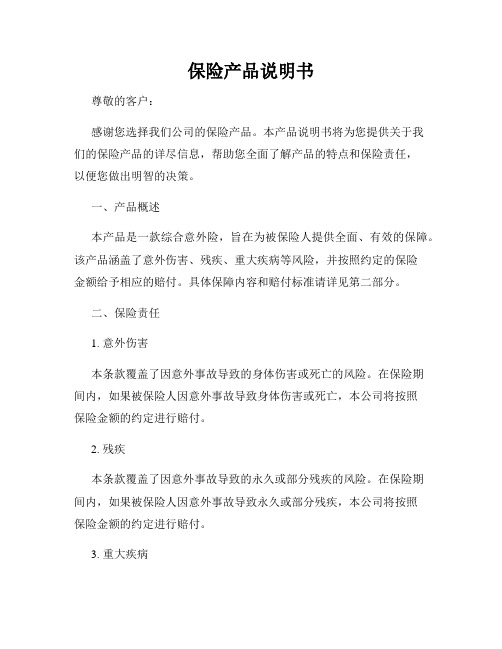 保险产品说明书

尊敬的客户：

感谢您选择我们公司的保险产品。本产品说明书将为您提供关于我们的保险产品的详尽信息，帮助您全面了解产品的特点和保险责任，以便您做出明智的决策。

一、产品概述

本产品是一款综合意外险，旨在为被保险人提供全面、有效的保障。该产品涵盖了意外伤害、残疾、重大疾病等风险，并按照约定的保险金额给予相应的赔付。具体保障内容和赔付标准请详见第二部分。

二、保险责任

1. 意外伤害

本条款覆盖了因意外事故导致的身体伤害或死亡的风险。在保险期间内，如果被保险人因意外事故导致身体伤害或死亡，本公司将按照保险金额的约定进行赔付。

2. 残疾

本条款覆盖了因意外事故导致的永久或部分残疾的风险。在保险期间内，如果被保险人因意外事故导致永久或部分残疾，本公司将按照保险金额的约定进行赔付。

3. 重大疾病